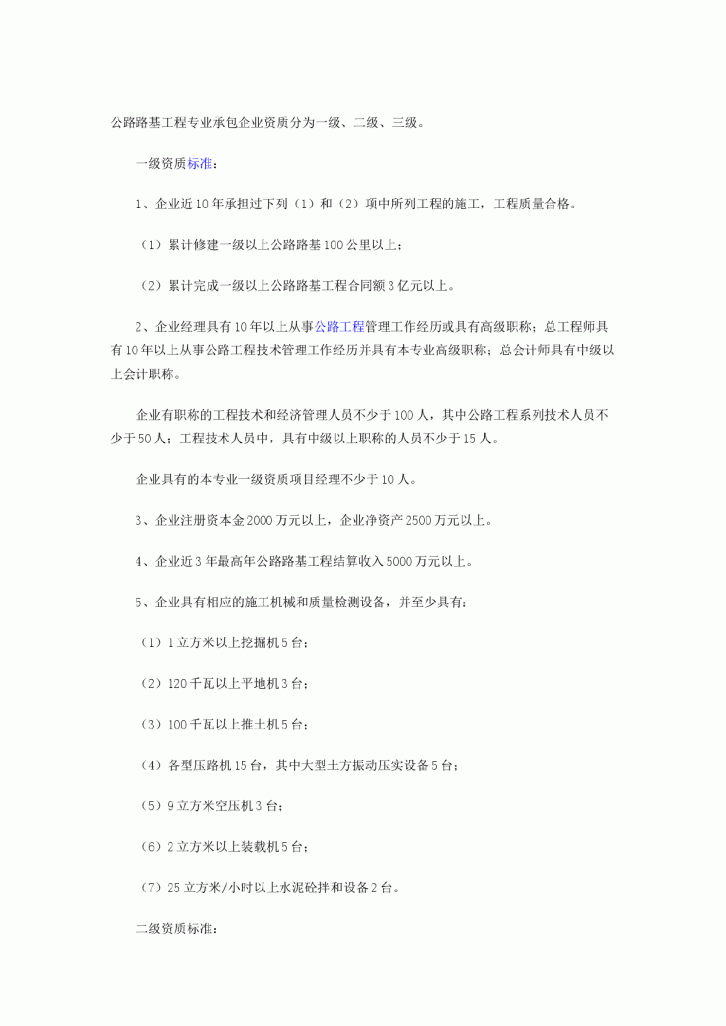 公路路基工程专业承包企业资质分为一级、二级、三级。

一级资质标准：

1、企业近10年承担过下列（1）和（2）项中所列工程的施工，工程质量合格。

（1）累计修建一级以上公路路基100公里以上；

（2）累计完成一级以上公路路基工程合同额3亿元以上。

2、企业经理具有10年以上从事公路工程管理工作经历或具有高级职称；总工程师具有10年以上从事公路工程技术管理工作经历并具有本专业高级职称；总会计师具有中级以上会计职称。

企业有职称的工程技术和经济管理人员不少于100人，其中公路工程系列技术人员不少于50人；工程技术人员中，具有中级以上职称的人员不少于15人。

企业具有的本专业一级资质项目经理不少于10人。

3、企业注册资本金2000万元以上，企业净资产2500万元以上。

4、企业近3年最高年公路路基工程结算收入5000万元以上。

5、企业具有相应的施工机械和质量检测设备，并至少具有：

（1）1立方米以上挖掘机5台；

（2）120千瓦以上平地机3台；

（3）100千瓦以上推土机5台；

（4）各型压路机15台，其中大型土方振动压实设备5台；

（5）9立方米空压机3台；

（6）2立方米以上装载机5台；

（7）25立方米/小时以上水泥砼拌和设备2台。

二级资质标准：